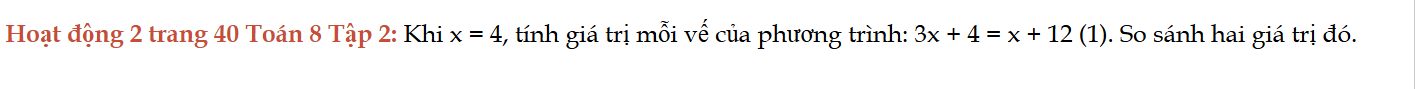 Hoạt động 2 trang 40 Toán 8 Tập 2: Khi $x = 4$, tính giá trị mỗi vế của phương trình: $3x + 4 = x + 12$ (1). So sánh hai giá trị đó.